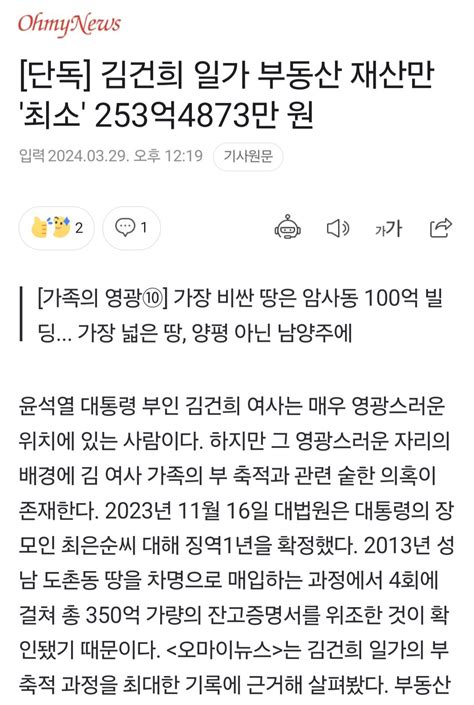 OhmyNews

[단독] 김건희 일가 부동산 재산만 '최소' 253억4873만 원

입력 2024.03.29. 오후 12:19 기사원문

2 1

가가

[가족의 영광⑩] 가장 비싼 땅은 암사동 100억 빌딩... 가장 넓은 땅, 양평 아닌 남양주에

윤석열 대통령 부인 김건희 여사는 매우 영광스러운 위치에 있는 사람이다. 하지만 그 영광스러운 자리의 배경에 김 여사 가족의 부 축적과 관련 숱한 의혹이 존재한다. 2023년 11월 16일 대법원은 대통령의 장모인 최은순씨 대해 징역1년을 확정했다. 2013년 성남 도촌동 땅을 차명으로 매입하는 과정에서 4회에 걸쳐 총 350억 가량의 잔고증명서를 위조한 것이 확인됐기 때문이다. <오마이뉴스>는 김건희 일가의 부 축적 과정을 최대한 기록에 근거해 살펴봤다. 부동산